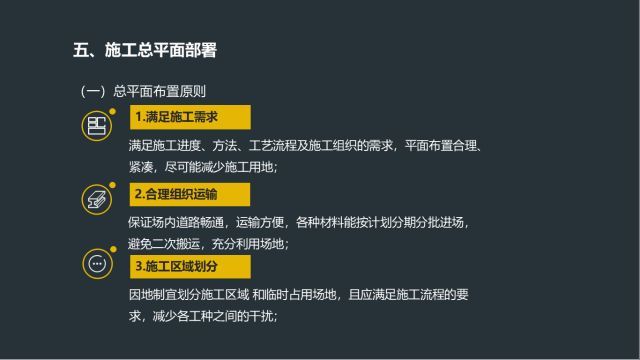 五、施工总平面部署

（一）总平面布置原则

1.满足施工需求

满足施工进度、方法、工艺流程及施工组织的需求，平面布置合理、紧凑，尽可能减少施工用地；

2.合理组织运输

保证场内道路畅通，运输方便，各种材料能按计划分期分批进场，避免二次搬运，充分利用场地；

3.施工区域划分

因地制宜划分施工区域 和临时占用场地，且应满足施工流程的要求，减少各工种之间的干扰；